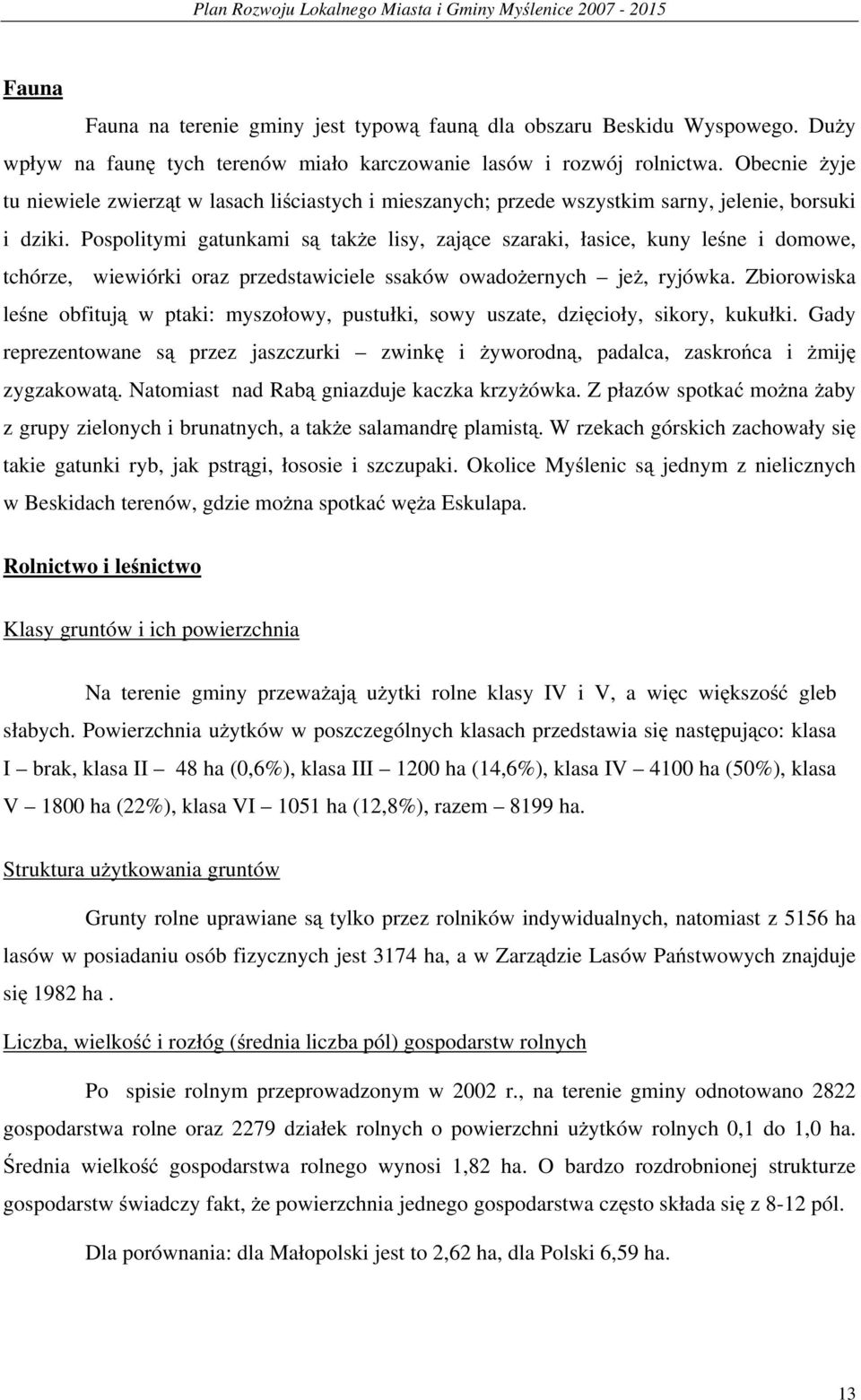 Plan Rozwoju Lokalnego Miasta i Gminy Myślenice 2007 - 2015

Fauna

Fauna na terenie gminy jest typową fauną dla obszaru Beskidu Wyspowego. Duży wpływ na faunę tych terenów miało karczowanie lasów i rozwój rolnictwa. Obecnie żyje tu niewiele zwierząt w lasach liściastych i mieszanych; przede wszystkim sarny, jelenie, borsuki i dziki. Pospolitymi gatunkami są także lisy, zające szaraki, łasice, kuny leśne i domowe, tchórze, wiewiórki oraz przedstawiciele ssaków owadożernych – jeż, ryjówka. Zbiorowiska leśne obfitują w ptaki: myszołowy, pustułki, sowy uszate, dzięcioły, sikory, kukułki. Gady reprezentowane są przez jaszczurki – zwinkę i żyworodną, padalca, zaskrońca i żmiję zygzakowatą. Natomiast nad Rabą gniazduje kaczka krzyżówka. Z płazów spotkać można żaby z grupy zielonych i brunatnych, a także salamandrę plamistą. W rzekach górskich zachowały się takie gatunki ryb, jak pstrągi, łososie i szczupaki. Okolice Myślenic są jednym z nielicznych w Beskidach terenów, gdzie można spotkać węża Eskulapa.

Rolnictwo i leśnictwo

Klasy gruntów i ich powierzchnia

Na terenie gminy przeważają użytki rolne klasy IV i V, a więc większość gleb słabych. Powierzchnia użytków w poszczególnych klasach przedstawia się następująco: klasa I – brak, klasa II – 48 ha (0,6%), klasa III – 1200 ha (14,6%), klasa IV – 4100 ha (50%), klasa V – 1800 ha (22%), klasa VI – 1051 ha (12,8%), razem – 8199 ha.

Struktura użytkowania gruntów

Grunty rolne uprawiane są tylko przez rolników indywidualnych, natomiast z 5156 ha lasów w posiadaniu osób fizycznych jest 3174 ha, a w Zarządzie Lasów Państwowych znajduje się 1982 ha .

Liczba, wielkość i rozłóg (średnia liczba pól) gospodarstw rolnych

Po spisie rolnym przeprowadzonym w 2002 r., na terenie gminy odnotowano 2822 gospodarstwa rolne oraz 2279 działek rolnych o powierzchni użytków rolnych 0,1 do 1,0 ha. Średnia wielkość gospodarstwa rolnego wynosi 1,82 ha. O bardzo rozdrobnionej strukturze gospodarstw świadczy fakt, że powierzchnia jednego gospodarstwa często składa się z 8-12 pól.

Dla porównania: dla Małopolski jest to 2,62 ha, dla Polski 6,59 ha.

13